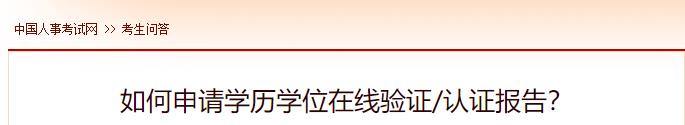 中国人事考试网 >> 考生问答

如何申请学历学位在线验证/认证报告?